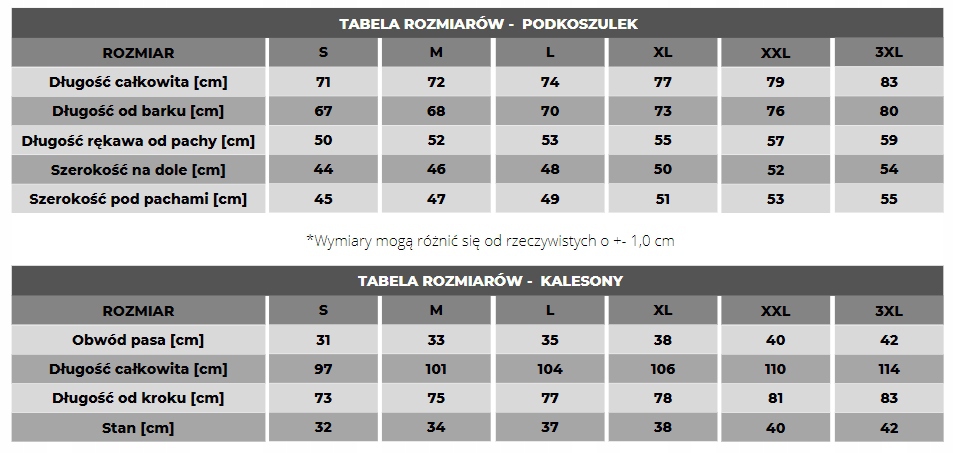 TABELA ROZMIARÓW - PODKOSZULEK

| ROZMIAR | S | M | L | XL | XXL | 3XL |
|---|---|---|---|---|---|---|
| Długość całkowita [cm] | 71 | 72 | 74 | 77 | 79 | 83 |
| Długość od barku [cm] | 67 | 68 | 70 | 73 | 76 | 80 |
| Długość rękawa od pachy [cm] | 50 | 52 | 53 | 55 | 57 | 59 |
| Szerokość na dole [cm] | 44 | 46 | 48 | 50 | 52 | 54 |
| Szerokość pod pachami [cm] | 45 | 47 | 49 | 51 | 53 | 55 |

*Wymiary mogą różnić się od rzeczywistych o +- 1,0 cm

TABELA ROZMIARÓW - KALESONY

| ROZMIAR | S | M | L | XL | XXL | 3XL |
|---|---|---|---|---|---|---|
| Obwód pasa [cm] | 31 | 33 | 35 | 38 | 40 | 42 |
| Długość całkowita [cm] | 97 | 101 | 104 | 106 | 110 | 114 |
| Długość od kroku [cm] | 73 | 75 | 77 | 78 | 81 | 83 |
| Stan [cm] | 32 | 34 | 37 | 38 | 40 | 42 |